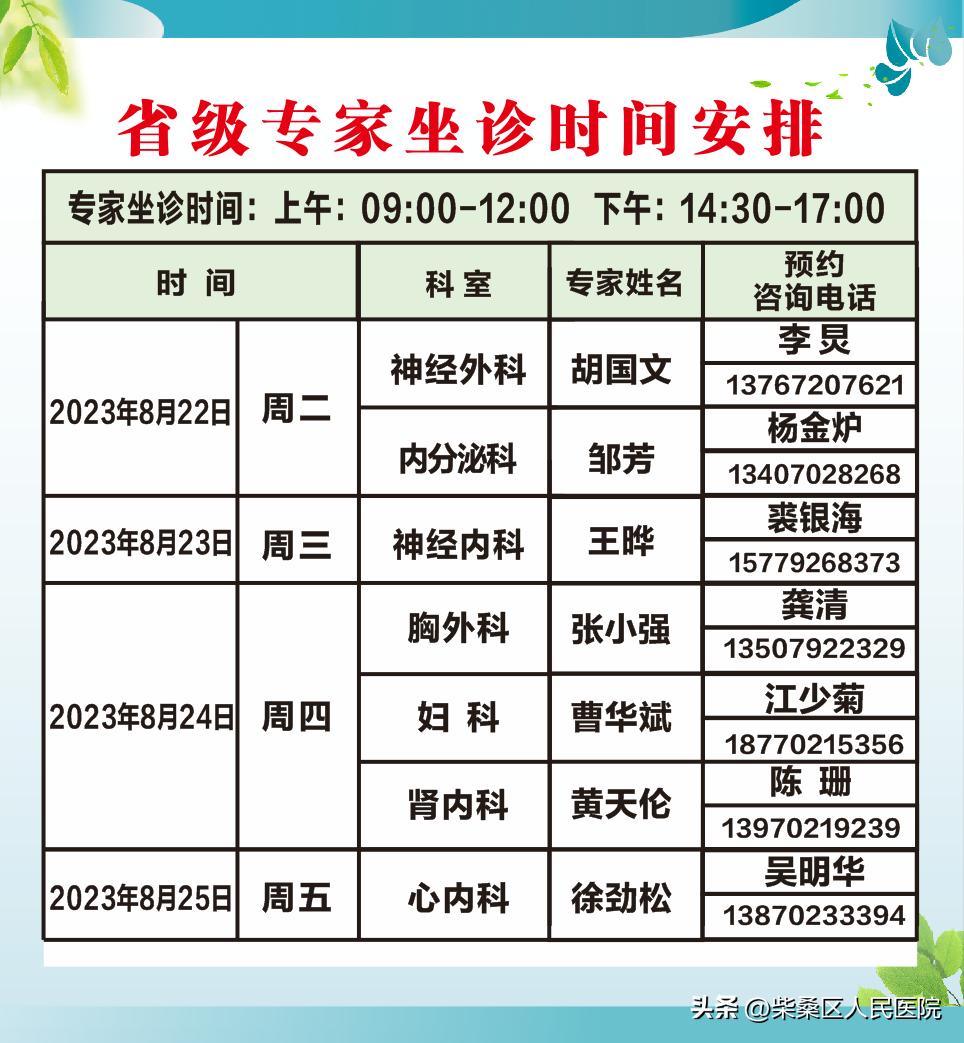 省级专家坐诊时间安排

专家坐诊时间：上午：09:00-12:00 下午：14:30-17:00

| 时 间 | | 科 室 | 专家姓名 | 预约咨询电话 |
|---|---|---|---|---|
| 2023年8月22日 | 周二 | 神经外科 | 胡国文 | 李炅 13767207621 |
| | | 内分泌科 | 邹芳 | 杨金炉 13407028268 |
| 2023年8月23日 | 周三 | 神经内科 | 王晔 | 裘银海 15779268373 |
| 2023年8月24日 | 周四 | 胸外科 | 张小强 | 龚清 13507922329 |
| | | 妇 科 | 曹华斌 | 江少菊 18770215356 |
| | | 肾内科 | 黄天伦 | 陈 珊 13970219239 |
| 2023年8月25日 | 周五 | 心内科 | 徐劲松 | 吴明华 13870233394 |

头条 @柴桑区人民医院